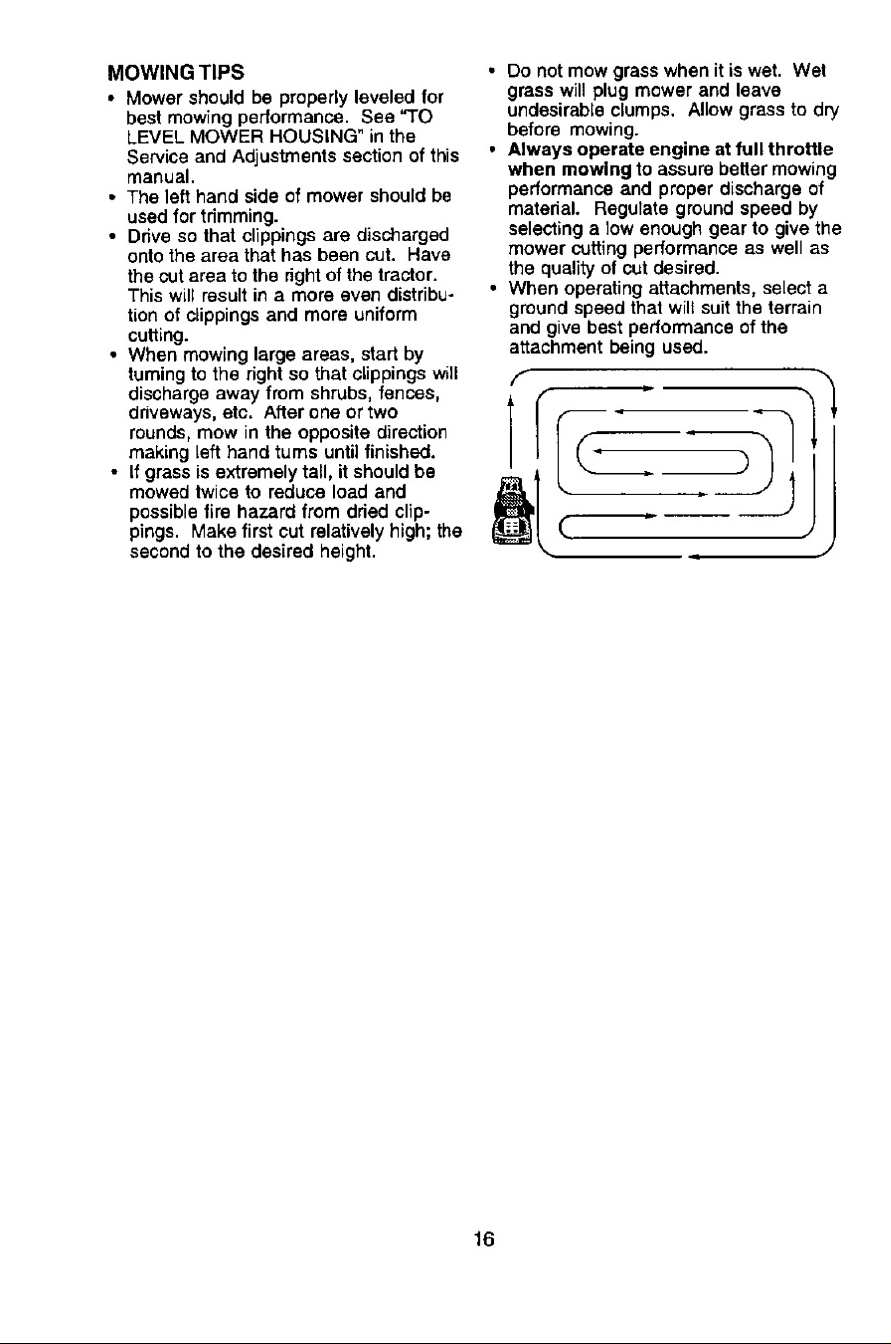 MOWING TIPS

• Mower should be properly leveled for best mowing performance. See "TO LEVEL MOWER HOUSING" in the Service and Adjustments section of this manual.
• The left hand side of mower should be used for trimming.
• Drive so that clippings are discharged onto the area that has been cut. Have the cut area to the right of the tractor. This will result in a more even distribution of clippings and more uniform cutting.
• When mowing large areas, start by turning to the right so that clippings will discharge away from shrubs, fences, driveways, etc. After one or two rounds, mow in the opposite direction making left hand turns until finished.
• If grass is extremely tall, it should be mowed twice to reduce load and possible fire hazard from dried clippings. Make first cut relatively high; the second to the desired height.

• Do not mow grass when it is wet. Wet grass will plug mower and leave undesirable clumps. Allow grass to dry before mowing.
• Always operate engine at full throttle when mowing to assure better mowing performance and proper discharge of material. Regulate ground speed by selecting a low enough gear to give the mower cutting performance as well as the quality of cut desired.
• When operating attachments, select a ground speed that will suit the terrain and give best performance of the attachment being used.

16